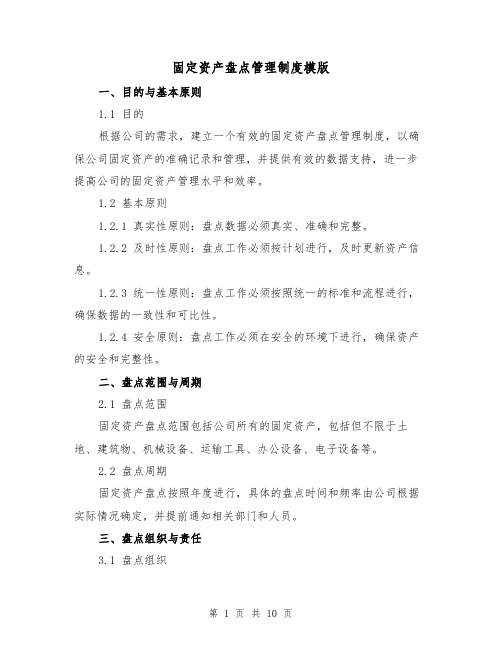 固定资产盘点管理制度模版

一、目的与基本原则

1.1 目的

根据公司的需求，建立一个有效的固定资产盘点管理制度，以确保公司固定资产的准确记录和管理，并提供有效的数据支持，进一步提高公司的固定资产管理水平和效率。

1.2 基本原则

1.2.1 真实性原则：盘点数据必须真实、准确和完整。

1.2.2 及时性原则：盘点工作必须按计划进行，及时更新资产信息。

1.2.3 统一性原则：盘点工作必须按照统一的标准和流程进行，确保数据的一致性和可比性。

1.2.4 安全原则：盘点工作必须在安全的环境下进行，确保资产的安全和完整性。

二、盘点范围与周期

2.1 盘点范围

固定资产盘点范围包括公司所有的固定资产，包括但不限于土地、建筑物、机械设备、运输工具、办公设备、电子设备等。

2.2 盘点周期

固定资产盘点按照年度进行，具体的盘点时间和频率由公司根据实际情况确定，并提前通知相关部门和人员。

三、盘点组织与责任

3.1 盘点组织

第 1 页 共 10 页